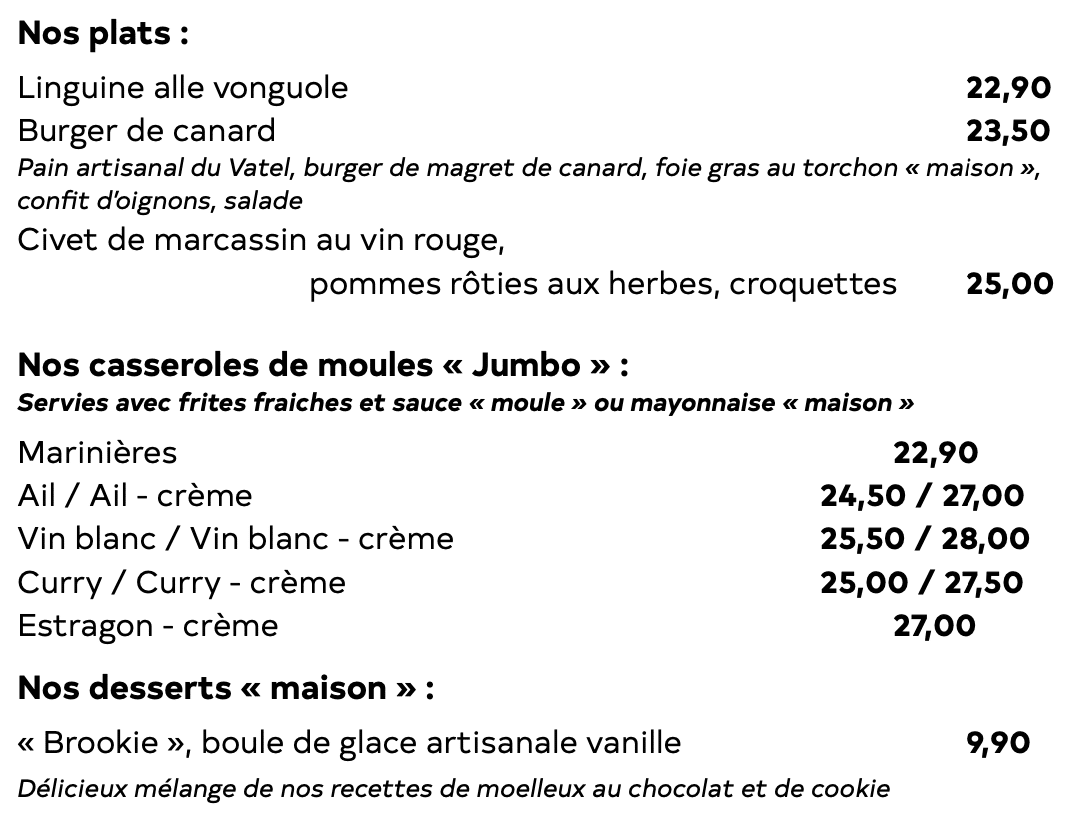 Nos plats :

Linguine alle vonguole 22,90
Burger de canard 23,50
Pain artisanal du Vatel, burger de magret de canard, foie gras au torchon « maison », confit d'oignons, salade
Civet de marcassin au vin rouge, pommes rôties aux herbes, croquettes 25,00

Nos casseroles de moules « Jumbo » :
Servies avec frites fraiches et sauce « moule » ou mayonnaise « maison »

Marinières 22,90
Ail / Ail - crème 24,50 / 27,00
Vin blanc / Vin blanc - crème 25,50 / 28,00
Curry / Curry - crème 25,00 / 27,50
Estragon - crème 27,00

Nos desserts « maison » :

« Brookie », boule de glace artisanale vanille 9,90
Délicieux mélange de nos recettes de moelleux au chocolat et de cookie